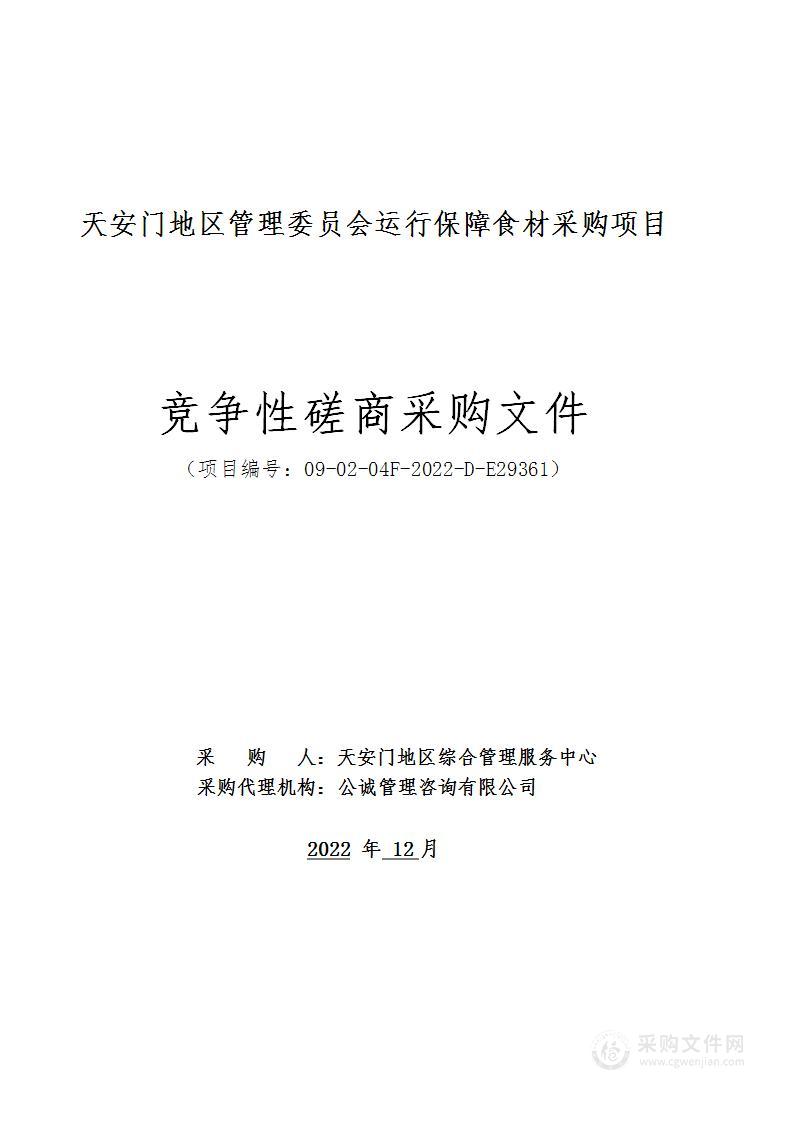 天安门地区管理委员会运行保障食材采购项目

竞争性磋商采购文件

（项目编号：09-02-04F-2022-D-E29361）

采　　购　　人：天安门地区综合管理服务中心
采购代理机构：公诚管理咨询有限公司

2022 年 12月

采购文件网
www.cgwenjian.com